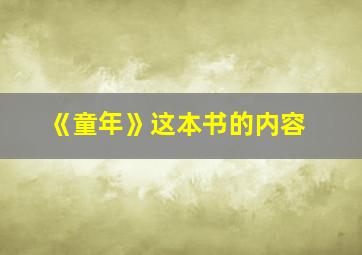 《童年》这本书的内容